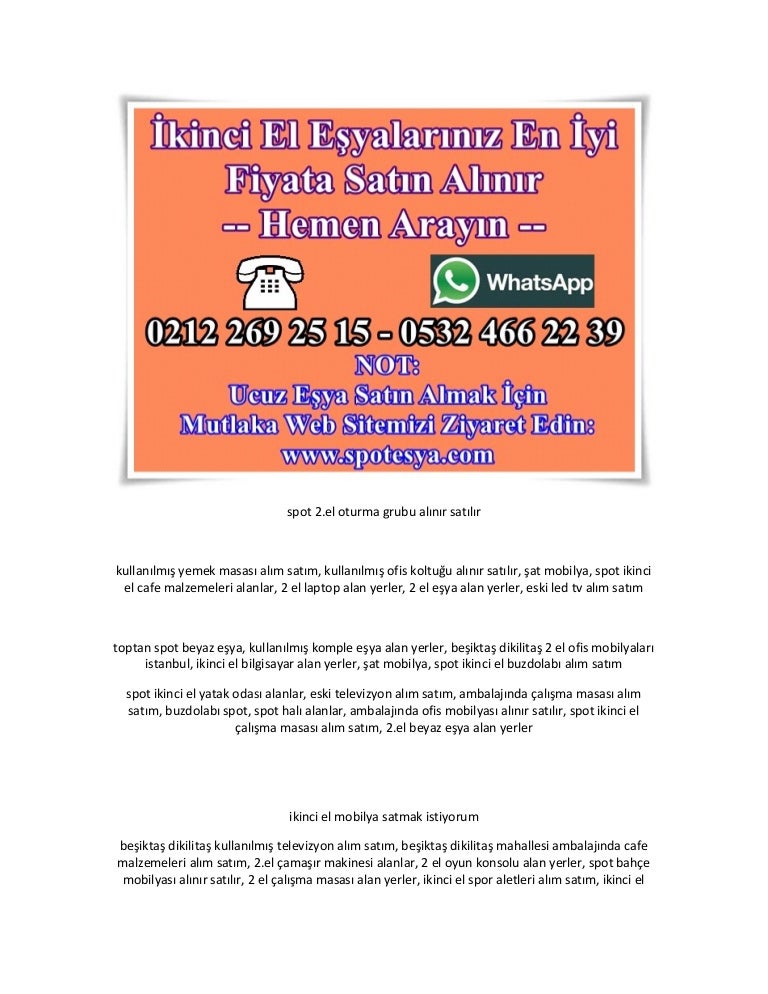 İkinci El Eşyalarınız En İyi Fiyata Satın Alınır
-- Hemen Arayın --

WhatsApp

0212 269 25 15 - 0532 466 22 39

NOT:
Ucuz Eşya Satın Almak İçin
Mutlaka Web Sitemizi Ziyaret Edin:
www.spotesya.com

spot 2.el oturma grubu alınır satılır

kullanılmış yemek masası alım satım, kullanılmış ofis koltuğu alınır satılır, şat mobilya, spot ikinci el cafe malzemeleri alanlar, 2 el laptop alan yerler, 2 el eşya alan yerler, eski led tv alım satım

toptan spot beyaz eşya, kullanılmış komple eşya alan yerler, beşiktaş dikilitaş 2 el ofis mobilyaları istanbul, ikinci el bilgisayar alan yerler, şat mobilya, spot ikinci el buzdolabı alım satım

spot ikinci el yatak odası alanlar, eski televizyon alım satım, ambalajında çalışma masası alım satım, buzdolabı spot, spot halı alanlar, ambalajında ofis mobilyası alınır satılır, spot ikinci el çalışma masası alım satım, 2.el beyaz eşya alan yerler

ikinci el mobilya satmak istiyorum

beşiktaş dikilitaş kullanılmış televizyon alım satım, beşiktaş dikilitaş mahallesi ambalajında cafe malzemeleri alım satım, 2.el çamaşır makinesi alanlar, 2 el oyun konsolu alan yerler, spot bahçe mobilyası alınır satılır, 2 el çalışma masası alan yerler, ikinci el spor aletleri alım satım, ikinci el